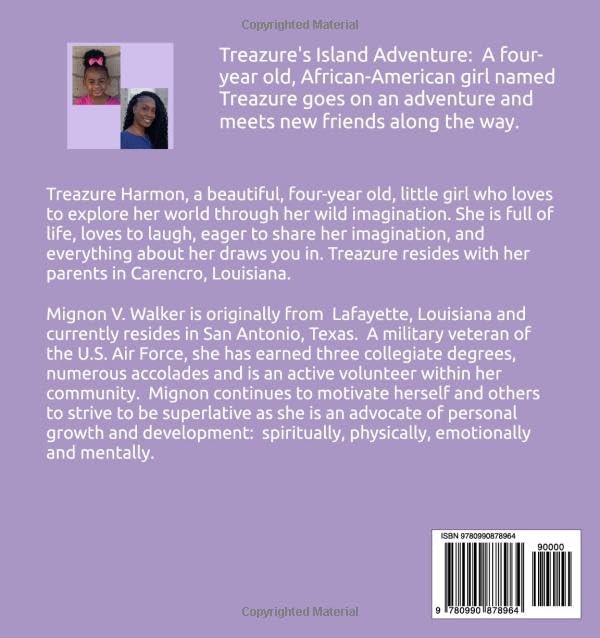 Copyrighted Material

Treazure's Island Adventure: A four-year old, African-American girl named Treazure goes on an adventure and meets new friends along the way.

Treazure Harmon, a beautiful, four-year old, little girl who loves to explore her world through her wild imagination. She is full of life, loves to laugh, eager to share her imagination, and everything about her draws you in. Treazure resides with her parents in Carencro, Louisiana.

Mignon V. Walker is originally from Lafayette, Louisiana and currently resides in San Antonio, Texas. A military veteran of the U.S. Air Force, she has earned three collegiate degrees, numerous accolades and is an active volunteer within her community. Mignon continues to motivate herself and others to strive to be superlative as she is an advocate of personal growth and development: spiritually, physically, emotionally and mentally.

ISBN 9780990878964

90000

9 780990 878964

Copyrighted Material